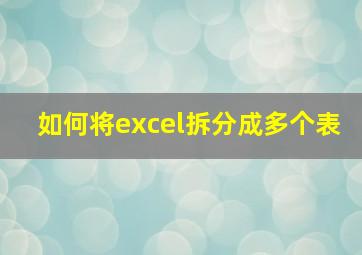 如何将excel拆分成多个表